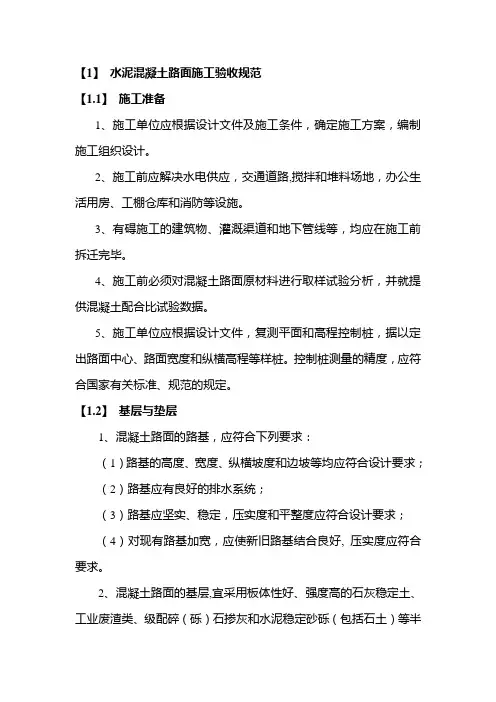 【1】 水泥混凝土路面施工验收规范

【1.1】 施工准备

1、施工单位应根据设计文件及施工条件，确定施工方案，编制施工组织设计。

2、施工前应解决水电供应，交通道路,搅拌和堆料场地，办公生活用房、工棚仓库和消防等设施。

3、有碍施工的建筑物、灌溉渠道和地下管线等，均应在施工前拆迁完毕。

4、施工前必须对混凝土路面原材料进行取样试验分析，并就提供混凝土配合比试验数据。

5、施工单位应根据设计文件，复测平面和高程控制桩，据以定出路面中心、路面宽度和纵横高程等样桩。控制桩测量的精度，应符合国家有关标准、规范的规定。

【1.2】 基层与垫层

1、混凝土路面的路基，应符合下列要求：

（1）路基的高度、宽度、纵横坡度和边坡等均应符合设计要求；

（2）路基应有良好的排水系统；

（3）路基应坚实、稳定，压实度和平整度应符合设计要求；

（4）对现有路基加宽，应使新旧路基结合良好、压实度应符合要求。

2、混凝土路面的基层,宜采用板体性好、强度高的石灰稳定土、工业废渣类、级配碎（砾）石掺灰和水泥稳定砂砾（包括石土）等半